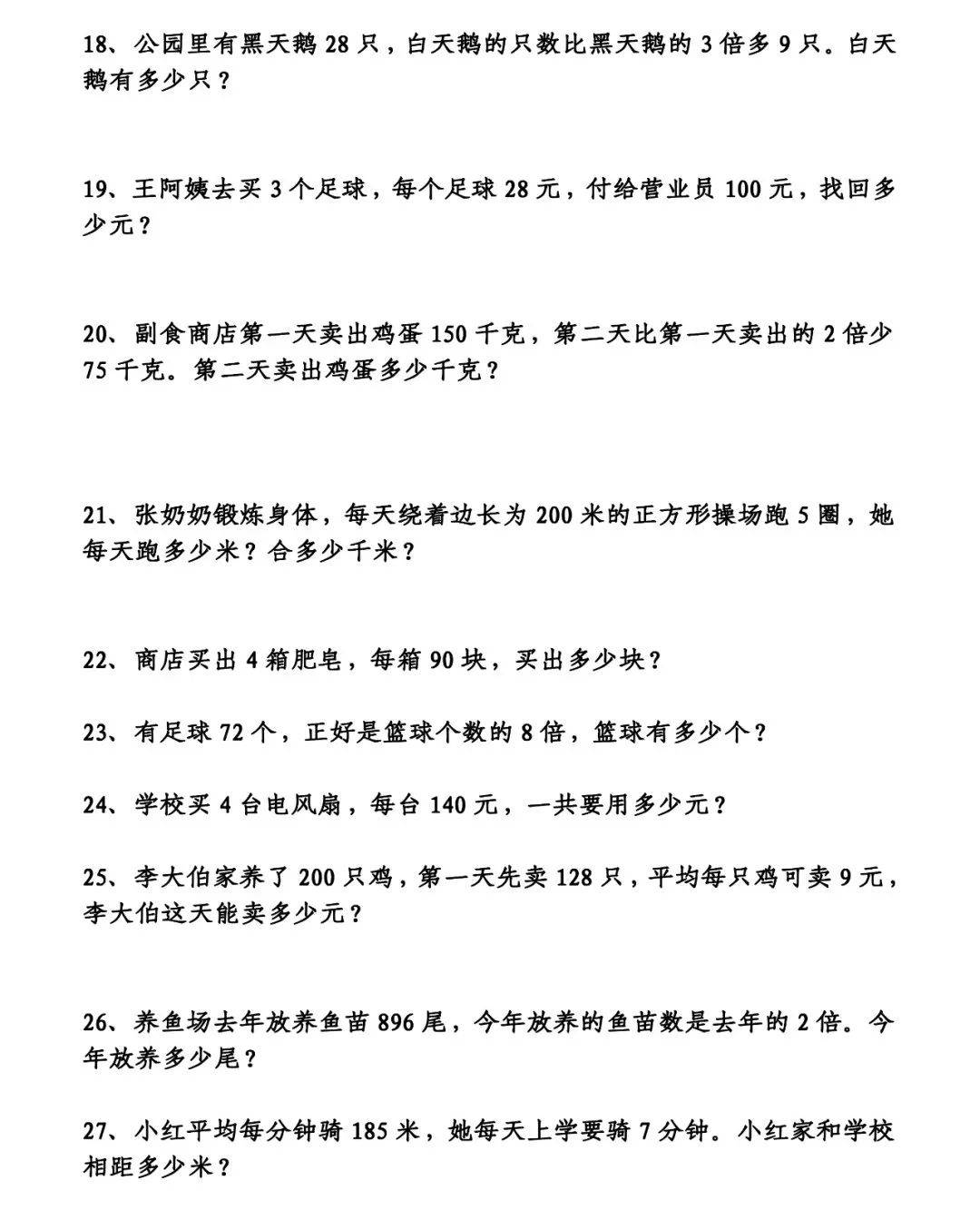 18、公园里有黑天鹅 28 只，白天鹅的只数比黑天鹅的 3 倍多 9 只。白天鹅有多少只？

19、王阿姨去买 3 个足球，每个足球 28 元，付给营业员 100 元，找回多少元？

20、副食商店第一天卖出鸡蛋 150 千克，第二天比第一天卖出的 2 倍少 75 千克。第二天卖出鸡蛋多少千克？

21、张奶奶锻炼身体，每天绕着边长为 200 米的正方形操场跑 5 圈，她每天跑多少米？合多少千米？

22、商店买出 4 箱肥皂，每箱 90 块，买出多少块？

23、有足球 72 个，正好是篮球个数的 8 倍，篮球有多少个？

24、学校买 4 台电风扇，每台 140 元，一共要用多少元？

25、李大伯家养了 200 只鸡，第一天先卖 128 只，平均每只鸡可卖 9 元，李大伯这天能卖多少元？

26、养鱼场去年放养鱼苗 896 尾，今年放养的鱼苗数是去年的 2 倍。今年放养多少尾？

27、小红平均每分钟骑 185 米，她每天上学要骑 7 分钟。小红家和学校相距多少米？